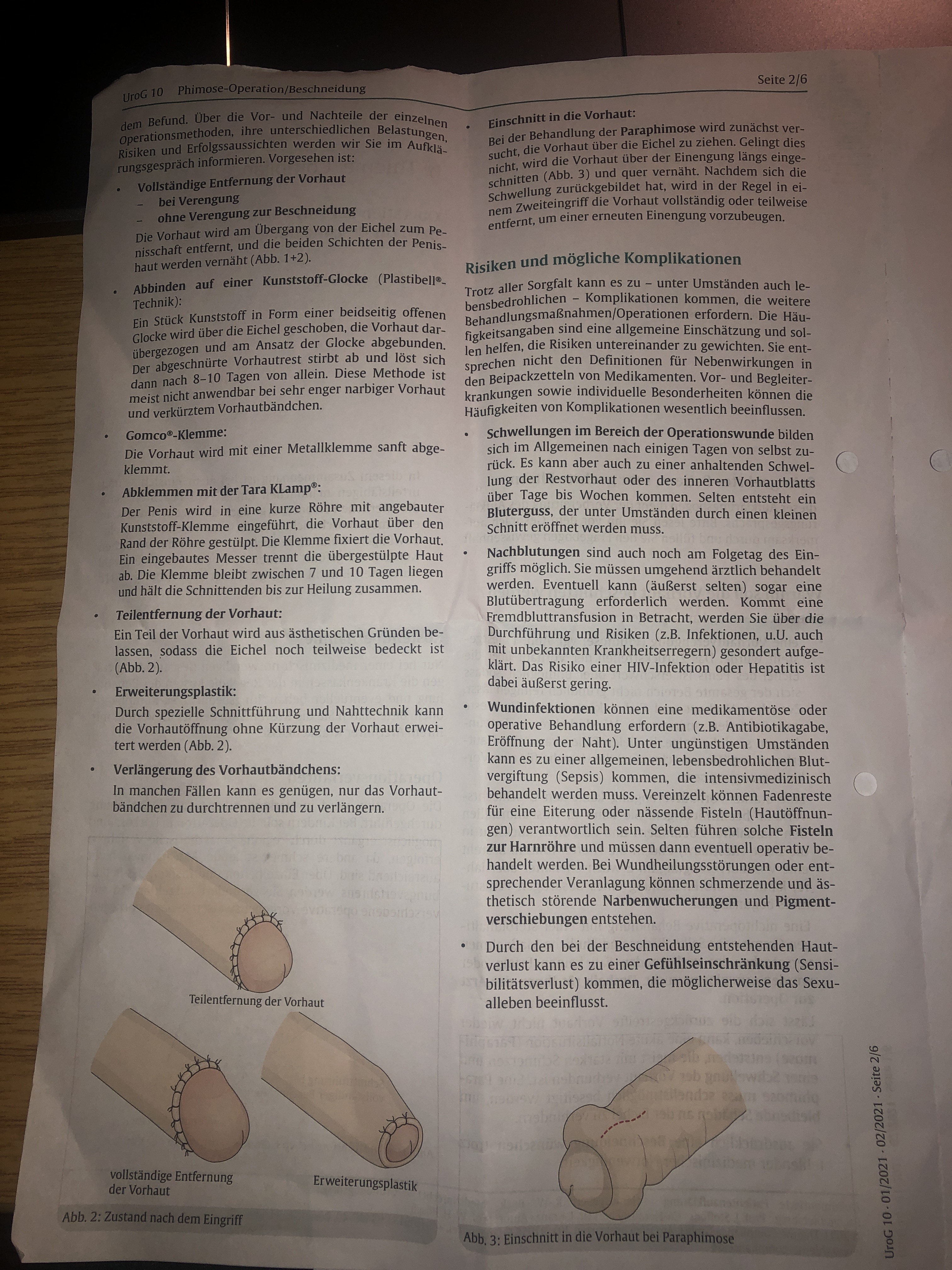 UroG 10 Phimose-Operation/Beschneidung

Seite 2/6

dem Befund. Über die Vor- und Nachteile der einzelnen Operationsmethoden, ihre unterschiedlichen Belastungen, Risiken und Erfolgsaussichten werden wir Sie im Aufklärungsgespräch informieren. Vorgesehen ist:

• Vollständige Entfernung der Vorhaut
– bei Verengung
– ohne Verengung zur Beschneidung
Die Vorhaut wird am Übergang von der Eichel zum Penisschaft entfernt, und die beiden Schichten der Penishaut werden vernäht (Abb. 1+2).

• Abbinden auf einer Kunststoff-Glocke (Plastibell®-Technik):
Ein Stück Kunststoff in Form einer beidseitig offenen Glocke wird über die Eichel geschoben, die Vorhaut darübergezogen und am Ansatz der Glocke abgebunden. Der abgeschnürte Vorhautrest stirbt ab und löst sich dann nach 8–10 Tagen von allein. Diese Methode ist meist nicht anwendbar bei sehr enger narbiger Vorhaut und verkürztem Vorhautbändchen.

• Gomco®-Klemme:
Die Vorhaut wird mit einer Metallklemme sanft abgeklemmt.

• Abklemmen mit der Tara KLamp®:
Der Penis wird in eine kurze Röhre mit angebauter Kunststoff-Klemme eingeführt, die Vorhaut über den Rand der Röhre gestülpt. Die Klemme fixiert die Vorhaut. Ein eingebautes Messer trennt die übergestülpte Haut ab. Die Klemme bleibt zwischen 7 und 10 Tagen liegen und hält die Schnittenden bis zur Heilung zusammen.

• Teilentfernung der Vorhaut:
Ein Teil der Vorhaut wird aus ästhetischen Gründen belassen, sodass die Eichel noch teilweise bedeckt ist (Abb. 2).

• Erweiterungsplastik:
Durch spezielle Schnittführung und Nahttechnik kann die Vorhautöffnung ohne Kürzung der Vorhaut erweitert werden (Abb. 2).

• Verlängerung des Vorhautbändchens:
In manchen Fällen kann es genügen, nur das Vorhautbändchen zu durchtrennen und zu verlängern.

Teilentfernung der Vorhaut

vollständige Entfernung der Vorhaut

Erweiterungsplastik

Abb. 2: Zustand nach dem Eingriff

• Einschnitt in die Vorhaut:
Bei der Behandlung der Paraphimose wird zunächst versucht, die Vorhaut über die Eichel zu ziehen. Gelingt dies nicht, wird die Vorhaut über der Einengung längs eingeschnitten (Abb. 3) und quer vernäht. Nachdem sich die Schwellung zurückgebildet hat, wird in der Regel in einem Zweiteingriff die Vorhaut vollständig oder teilweise entfernt, um einer erneuten Einengung vorzubeugen.

Risiken und mögliche Komplikationen

Trotz aller Sorgfalt kann es zu – unter Umständen auch lebensbedrohlichen – Komplikationen kommen, die weitere Behandlungsmaßnahmen/Operationen erfordern. Die Häufigkeitsangaben sind eine allgemeine Einschätzung und sollen helfen, die Risiken untereinander zu gewichten. Sie entsprechen nicht den Definitionen für Nebenwirkungen in den Beipackzetteln von Medikamenten. Vor- und Begleiterkrankungen sowie individuelle Besonderheiten können die Häufigkeiten von Komplikationen wesentlich beeinflussen.

• Schwellungen im Bereich der Operationswunde bilden sich im Allgemeinen nach einigen Tagen von selbst zurück. Es kann aber auch zu einer anhaltenden Schwellung der Restvorhaut oder des inneren Vorhautblatts über Tage bis Wochen kommen. Selten entsteht ein Bluterguss, der unter Umständen durch einen kleinen Schnitt eröffnet werden muss.

• Nachblutungen sind auch noch am Folgetag des Eingriffs möglich. Sie müssen umgehend ärztlich behandelt werden. Eventuell kann (äußerst selten) sogar eine Blutübertragung erforderlich werden. Kommt eine Fremdbluttransfusion in Betracht, werden Sie über die Durchführung und Risiken (z.B. Infektionen, u.U. auch mit unbekannten Krankheitserregern) gesondert aufgeklärt. Das Risiko einer HIV-Infektion oder Hepatitis ist dabei äußerst gering.

• Wundinfektionen können eine medikamentöse oder operative Behandlung erfordern (z.B. Antibiotikagabe, Eröffnung der Naht). Unter ungünstigen Umständen kann es zu einer allgemeinen, lebensbedrohlichen Blutvergiftung (Sepsis) kommen, die intensivmedizinisch behandelt werden muss. Vereinzelt können Fadenreste für eine Eiterung oder nässende Fisteln (Hautöffnungen) verantwortlich sein. Selten führen solche Fisteln zur Harnröhre und müssen dann eventuell operativ behandelt werden. Bei Wundheilungsstörungen oder entsprechender Veranlagung können schmerzende und ästhetisch störende Narbenwucherungen und Pigmentverschiebungen entstehen.

• Durch den bei der Beschneidung entstehenden Hautverlust kann es zu einer Gefühlseinschränkung (Sensibilitätsverlust) kommen, die möglicherweise das Sexualleben beeinflusst.

Abb. 3: Einschnitt in die Vorhaut bei Paraphimose

UroG 10 · 01/2021 · 02/2021 · Seite 2/6